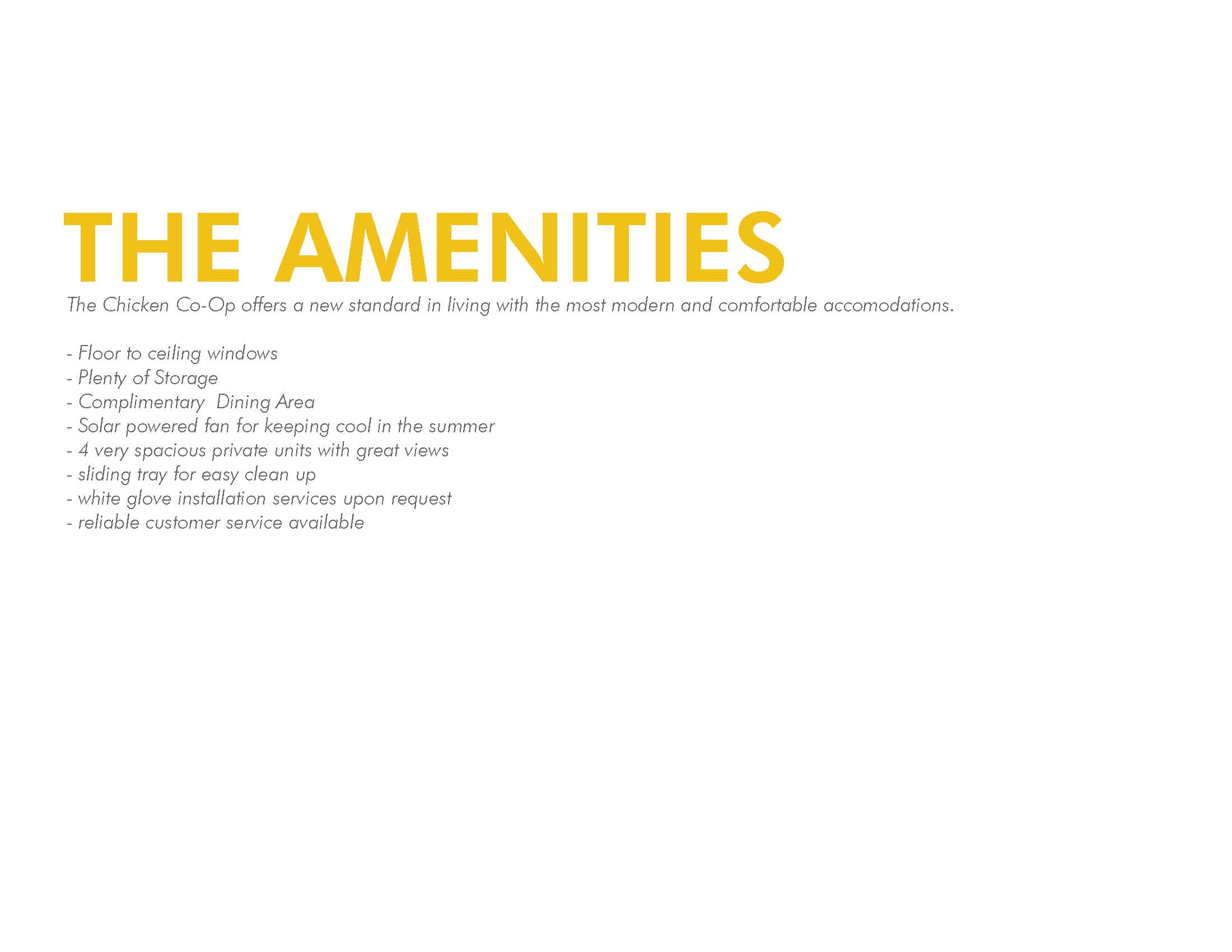 THE AMENITIES

The Chicken Co-Op offers a new standard in living with the most modern and comfortable accomodations.

- Floor to ceiling windows
- Plenty of Storage
- Complimentary  Dining Area
- Solar powered fan for keeping cool in the summer
- 4 very spacious private units with great views
- sliding tray for easy clean up
- white glove installation services upon request
- reliable customer service available